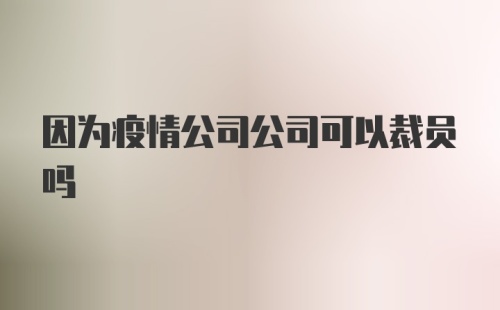 因为疫情公司公司可以裁员吗